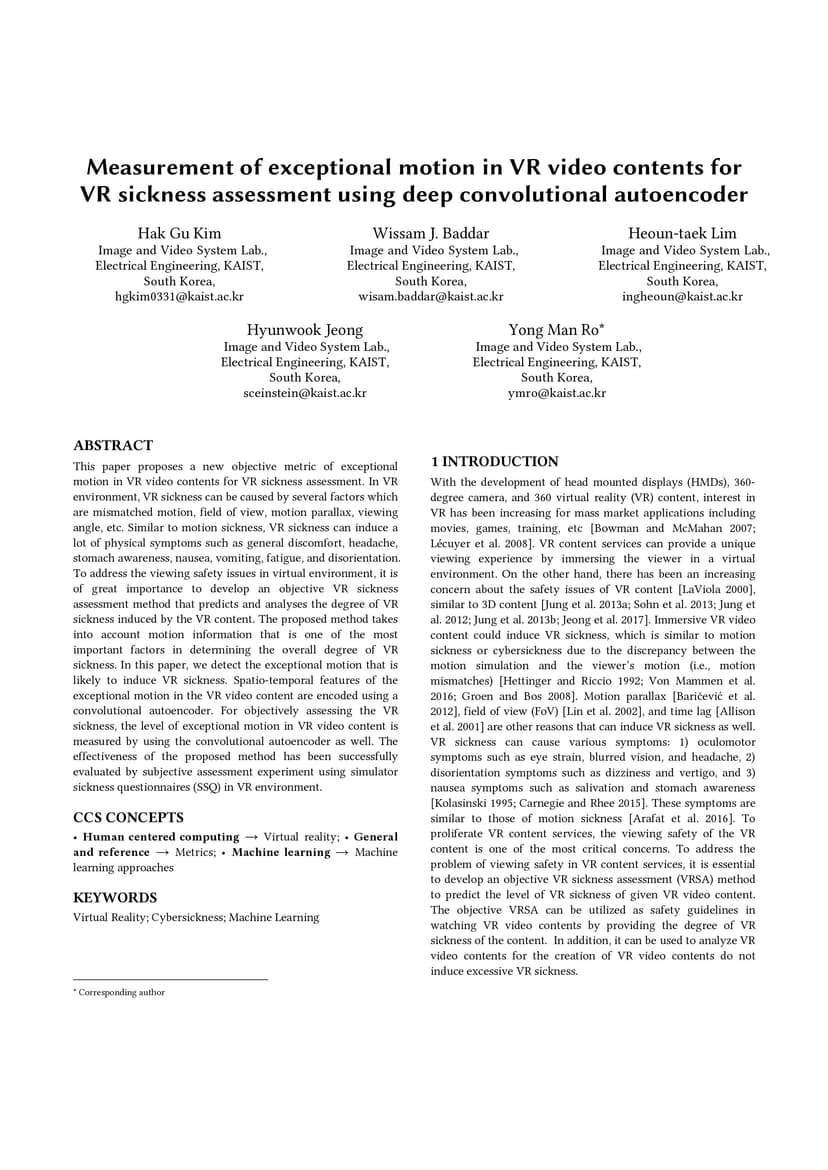 Measurement of exceptional motion in VR video contents for VR sickness assessment using deep convolutional autoencoder

Hak Gu Kim
Image and Video System Lab., Electrical Engineering, KAIST, South Korea, hgkim0331@kaist.ac.kr

Wissam J. Baddar
Image and Video System Lab., Electrical Engineering, KAIST, South Korea, wisam.baddar@kaist.ac.kr

Heoun-taek Lim
Image and Video System Lab., Electrical Engineering, KAIST, South Korea, ingheoun@kaist.ac.kr

Hyunwook Jeong
Image and Video System Lab., Electrical Engineering, KAIST, South Korea, sceinstein@kaist.ac.kr

Yong Man Ro*
Image and Video System Lab., Electrical Engineering, KAIST, South Korea, ymro@kaist.ac.kr

ABSTRACT
This paper proposes a new objective metric of exceptional motion in VR video contents for VR sickness assessment. In VR environment, VR sickness can be caused by several factors which are mismatched motion, field of view, motion parallax, viewing angle, etc. Similar to motion sickness, VR sickness can induce a lot of physical symptoms such as general discomfort, headache, stomach awareness, nausea, vomiting, fatigue, and disorientation. To address the viewing safety issues in virtual environment, it is of great importance to develop an objective VR sickness assessment method that predicts and analyses the degree of VR sickness induced by the VR content. The proposed method takes into account motion information that is one of the most important factors in determining the overall degree of VR sickness. In this paper, we detect the exceptional motion that is likely to induce VR sickness. Spatio-temporal features of the exceptional motion in the VR video content are encoded using a convolutional autoencoder. For objectively assessing the VR sickness, the level of exceptional motion in VR video content is measured by using the convolutional autoencoder as well. The effectiveness of the proposed method has been successfully evaluated by subjective assessment experiment using simulator sickness questionnaires (SSQ) in VR environment.

CCS CONCEPTS
• Human centered computing → Virtual reality; • General and reference → Metrics; • Machine learning → Machine learning approaches

KEYWORDS
Virtual Reality; Cybersickness; Machine Learning

* Corresponding author

1 INTRODUCTION
With the development of head mounted displays (HMDs), 360-degree camera, and 360 virtual reality (VR) content, interest in VR has been increasing for mass market applications including movies, games, training, etc [Bowman and McMahan 2007; Lécuyer et al. 2008]. VR content services can provide a unique viewing experience by immersing the viewer in a virtual environment. On the other hand, there has been an increasing concern about the safety issues of VR content [LaViola 2000], similar to 3D content [Jung et al. 2013a; Sohn et al. 2013; Jung et al. 2012; Jung et al. 2013b; Jeong et al. 2017]. Immersive VR video content could induce VR sickness, which is similar to motion sickness or cybersickness due to the discrepancy between the motion simulation and the viewer's motion (i.e., motion mismatches) [Hettinger and Riccio 1992; Von Mammen et al. 2016; Groen and Bos 2008]. Motion parallax [Baričević et al. 2012], field of view (FoV) [Lin et al. 2002], and time lag [Allison et al. 2001] are other reasons that can induce VR sickness as well. VR sickness can cause various symptoms: 1) oculomotor symptoms such as eye strain, blurred vision, and headache, 2) disorientation symptoms such as dizziness and vertigo, and 3) nausea symptoms such as salivation and stomach awareness [Kolasinski 1995; Carnegie and Rhee 2015]. These symptoms are similar to those of motion sickness [Arafat et al. 2016]. To proliferate VR content services, the viewing safety of the VR content is one of the most critical concerns. To address the problem of viewing safety in VR content services, it is essential to develop an objective VR sickness assessment (VRSA) method to predict the level of VR sickness of given VR video content. The objective VRSA can be utilized as safety guidelines in watching VR video contents by providing the degree of VR sickness of the content. In addition, it can be used to analyze VR video contents for the creation of VR video contents do not induce excessive VR sickness.